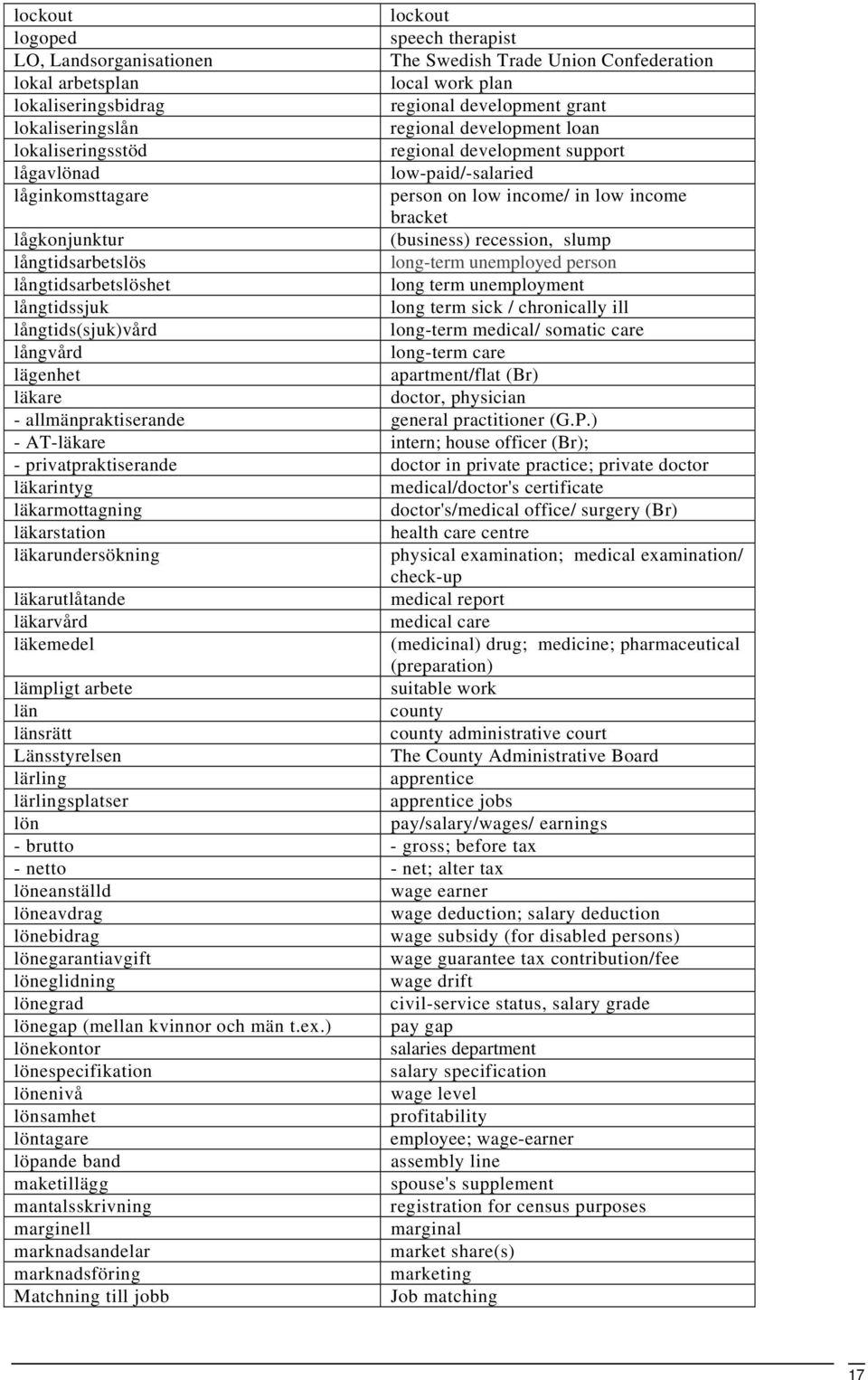 | | |
|---|---|
| lockout | lockout |
| logoped | speech therapist |
| LO, Landsorganisationen | The Swedish Trade Union Confederation |
| lokal arbetsplan | local work plan |
| lokaliseringsbidrag | regional development grant |
| lokaliseringslån | regional development loan |
| lokaliseringsstöd | regional development support |
| lågavlönad | low-paid/-salaried |
| låginkomsttagare | person on low income/ in low income bracket |
| lågkonjunktur | (business) recession, slump |
| långtidsarbetslös | long-term unemployed person |
| långtidsarbetslöshet | long term unemployment |
| långtidssjuk | long term sick / chronically ill |
| långtids(sjuk)vård | long-term medical/ somatic care |
| långvård | long-term care |
| lägenhet | apartment/flat (Br) |
| läkare | doctor, physician |
| - allmänpraktiserande | general practitioner (G.P.) |
| - AT-läkare | intern; house officer (Br); |
| - privatpraktiserande | doctor in private practice; private doctor |
| läkarintyg | medical/doctor's certificate |
| läkarmottagning | doctor's/medical office/ surgery (Br) |
| läkarstation | health care centre |
| läkarundersökning | physical examination; medical examination/ check-up |
| läkarutlåtande | medical report |
| läkarvård | medical care |
| läkemedel | (medicinal) drug; medicine; pharmaceutical (preparation) |
| lämpligt arbete | suitable work |
| län | county |
| länsrätt | county administrative court |
| Länsstyrelsen | The County Administrative Board |
| lärling | apprentice |
| lärlingsplatser | apprentice jobs |
| lön | pay/salary/wages/ earnings |
| - brutto | - gross; before tax |
| - netto | - net; alter tax |
| löneanställd | wage earner |
| löneavdrag | wage deduction; salary deduction |
| lönebidrag | wage subsidy (for disabled persons) |
| lönegarantiavgift | wage guarantee tax contribution/fee |
| löneglidning | wage drift |
| lönegrad | civil-service status, salary grade |
| lönegap (mellan kvinnor och män t.ex.) | pay gap |
| lönekontor | salaries department |
| lönespecifikation | salary specification |
| lönenivå | wage level |
| lönsamhet | profitability |
| löntagare | employee; wage-earner |
| löpande band | assembly line |
| maketillägg | spouse's supplement |
| mantalsskrivning | registration for census purposes |
| marginell | marginal |
| marknadsandelar | market share(s) |
| marknadsföring | marketing |
| Matchning till jobb | Job matching |

17